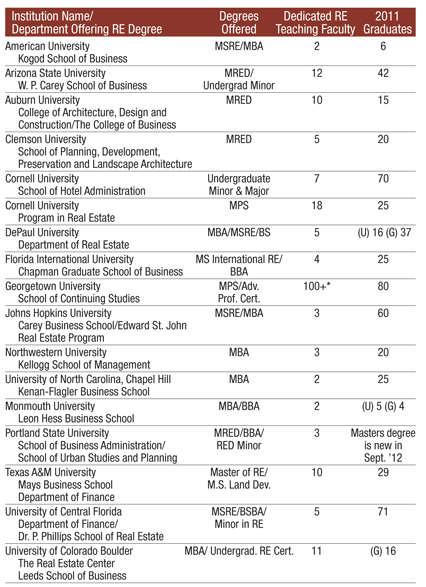 | Institution Name/ Department Offering RE Degree | Degrees Offered | Dedicated RE Teaching Faculty | 2011 Graduates |
|---|---|---|---|
| American University Kogod School of Business | MSRE/MBA | 2 | 6 |
| Arizona State University W. P. Carey School of Business | MRED/ Undergrad Minor | 12 | 42 |
| Auburn University College of Architecture, Design and Construction/The College of Business | MRED | 10 | 15 |
| Clemson University School of Planning, Development, Preservation and Landscape Architecture | MRED | 5 | 20 |
| Cornell University School of Hotel Administration | Undergraduate Minor & Major | 7 | 70 |
| Cornell University Program in Real Estate | MPS | 18 | 25 |
| DePaul University Department of Real Estate | MBA/MSRE/BS | 5 | (U) 16 (G) 37 |
| Florida International University Chapman Graduate School of Business | MS International RE/ BBA | 4 | 25 |
| Georgetown University School of Continuing Studies | MPS/Adv. Prof. Cert. | 100+* | 80 |
| Johns Hopkins University Carey Business School/Edward St. John Real Estate Program | MSRE/MBA | 3 | 60 |
| Northwestern University Kellogg School of Management | MBA | 3 | 20 |
| University of North Carolina, Chapel Hill Kenan-Flagler Business School | MBA | 2 | 25 |
| Monmouth University Leon Hess Business School | MBA/BBA | 2 | (U) 5 (G) 4 |
| Portland State University School of Business Administration/ School of Urban Studies and Planning | MRED/BBA/ RED Minor | 3 | Masters degree is new in Sept. '12 |
| Texas A&M University Mays Business School Department of Finance | Master of RE/ M.S. Land Dev. | 10 | 29 |
| University of Central Florida Department of Finance/ Dr. P. Phillips School of Real Estate | MSRE/BSBA/ Minor in RE | 5 | 71 |
| University of Colorado Boulder The Real Estate Center Leeds School of Business | MBA/ Undergrad. RE Cert. | 11 | (G) 16 |